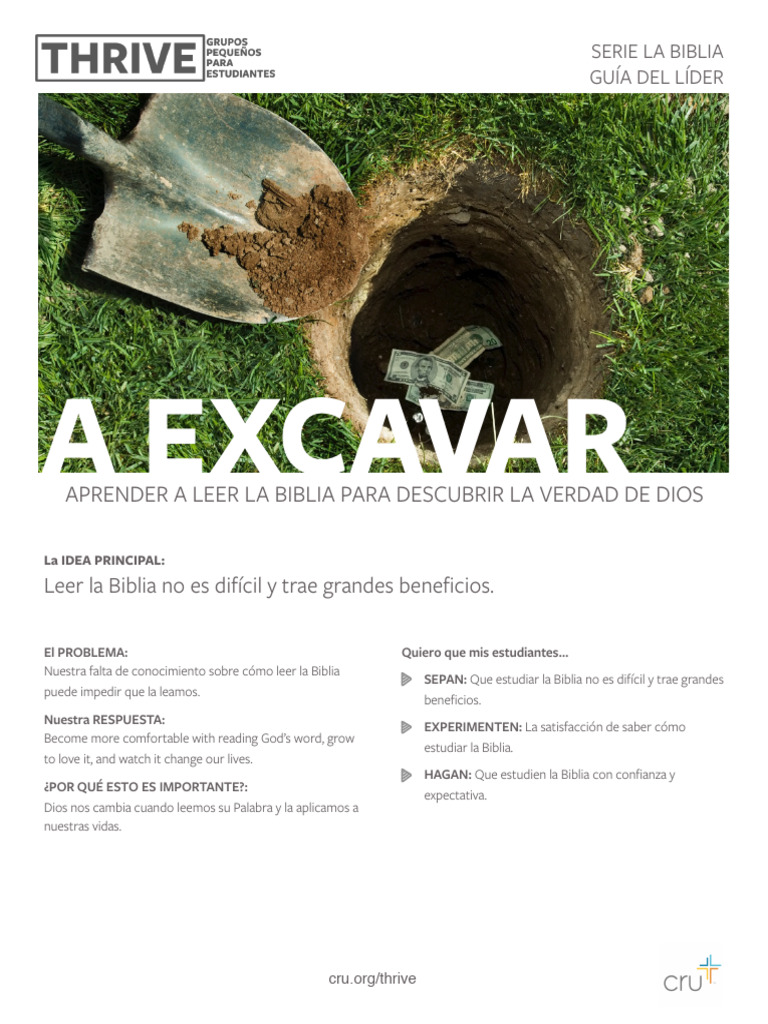 THRIVE GRUPOS PEQUEÑOS PARA ESTUDIANTES

SERIE LA BIBLIA
GUÍA DEL LÍDER

A EXCAVAR

APRENDER A LEER LA BIBLIA PARA DESCUBRIR LA VERDAD DE DIOS

La IDEA PRINCIPAL:
Leer la Biblia no es difícil y trae grandes beneficios.

El PROBLEMA:
Nuestra falta de conocimiento sobre cómo leer la Biblia puede impedir que la leamos.

Nuestra RESPUESTA:
Become more comfortable with reading God's word, grow to love it, and watch it change our lives.

¿POR QUÉ ESTO ES IMPORTANTE?:
Dios nos cambia cuando leemos su Palabra y la aplicamos a nuestras vidas.

Quiero que mis estudiantes...

SEPAN: Que estudiar la Biblia no es difícil y trae grandes beneficios.

EXPERIMENTEN: La satisfacción de saber cómo estudiar la Biblia.

HAGAN: Que estudien la Biblia con confianza y expectativa.

cru.org/thrive

cru